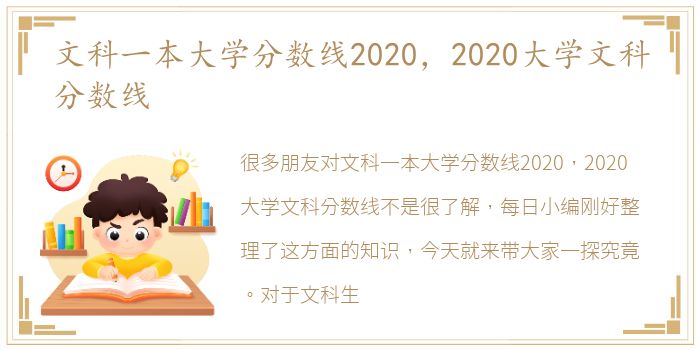 文科一本大学分数线2020，2020大学文科分数线

很多朋友对文科一本大学分数线2020，2020大学文科分数线不是很了解，每日小编刚好整理了这方面的知识，今天就来带大家一探究竟。对于文科生